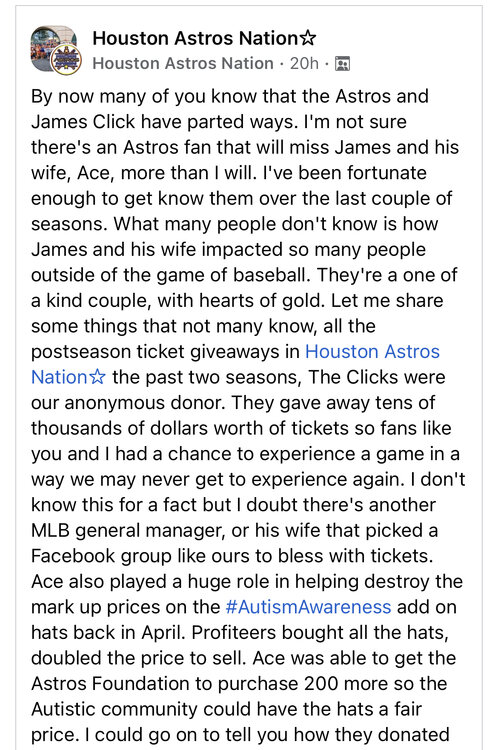 Houston Astros Nation☆
Houston Astros Nation · 20h ·

By now many of you know that the Astros and James Click have parted ways. I'm not sure there's an Astros fan that will miss James and his wife, Ace, more than I will. I've been fortunate enough to get know them over the last couple of seasons. What many people don't know is how James and his wife impacted so many people outside of the game of baseball. They're a one of a kind couple, with hearts of gold. Let me share some things that not many know, all the postseason ticket giveaways in Houston Astros Nation☆ the past two seasons, The Clicks were our anonymous donor. They gave away tens of thousands of dollars worth of tickets so fans like you and I had a chance to experience a game in a way we may never get to experience again. I don't know this for a fact but I doubt there's another MLB general manager, or his wife that picked a Facebook group like ours to bless with tickets. Ace also played a huge role in helping destroy the mark up prices on the #AutismAwareness add on hats back in April. Profiteers bought all the hats, doubled the price to sell. Ace was able to get the Astros Foundation to purchase 200 more so the Autistic community could have the hats a fair price. I could go on to tell you how they donated